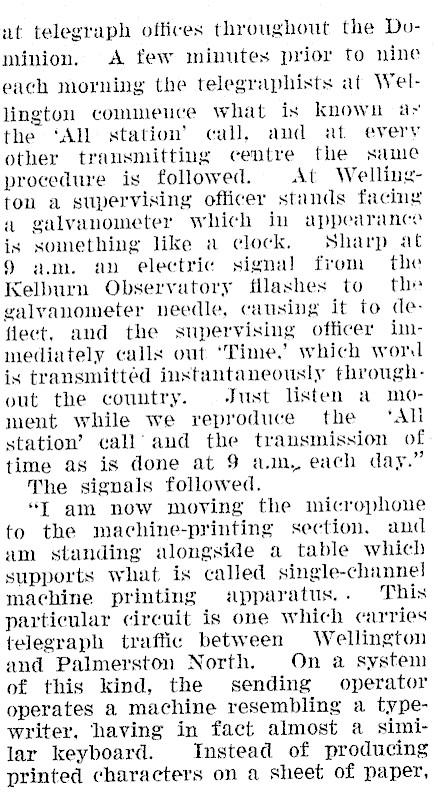 at telegraph offices throughout the Dominion. A few minutes prior to nine each morning the telegraphists at Wellington commence what is known as the 'All station' call, and at every other transmitting centre the same procedure is followed. At Wellington a supervising officer stands facing a galvanometer which in appearance is something like a clock. Sharp at 9 a.m. an electric signal from the Kelburn Observatory flashes to the galvanometer needle, causing it to deflect, and the supervising officer immediately calls out 'Time,' which word is transmitted instantaneously throughout the country. Just listen a moment while we reproduce the 'All station' call and the transmission of time as is done at 9 a.m., each day."

The signals followed.

"I am now moving the microphone to the machine-printing section, and am standing alongside a table which supports what is called single-channel machine printing apparatus.. This particular circuit is one which carries telegraph traffic between Wellington and Palmerston North. On a system of this kind, the sending operator operates a machine resembling a typewriter, having in fact almost a similar keyboard. Instead of producing printed characters on a sheet of paper,